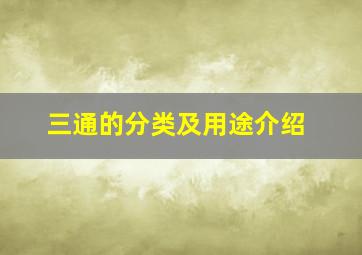 三通的分类及用途介绍